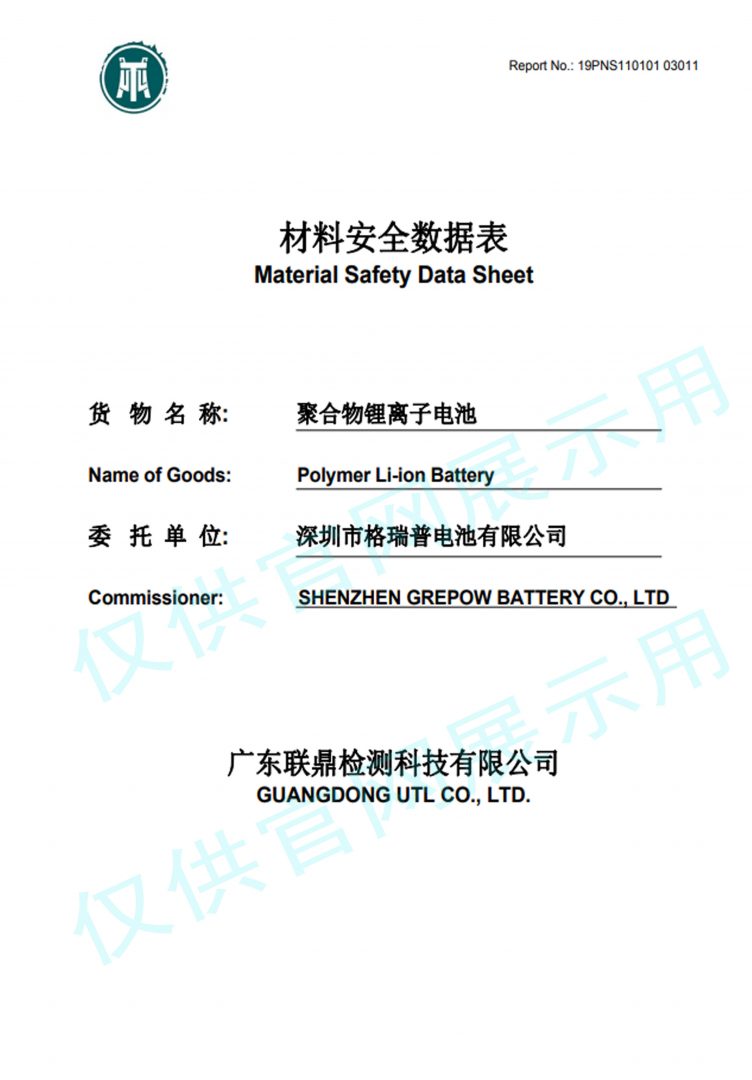 Report No.: 19PNS110101 03011

材料安全数据表
Material Safety Data Sheet

货 物 名 称: 聚合物锂离子电池

Name of Goods: Polymer Li-ion Battery

委 托 单 位: 深圳市格瑞普电池有限公司

Commissioner: SHENZHEN GREPOW BATTERY CO., LTD

广东联鼎检测科技有限公司
GUANGDONG UTL CO., LTD.

仅供官网展示用

仅供官网展示用